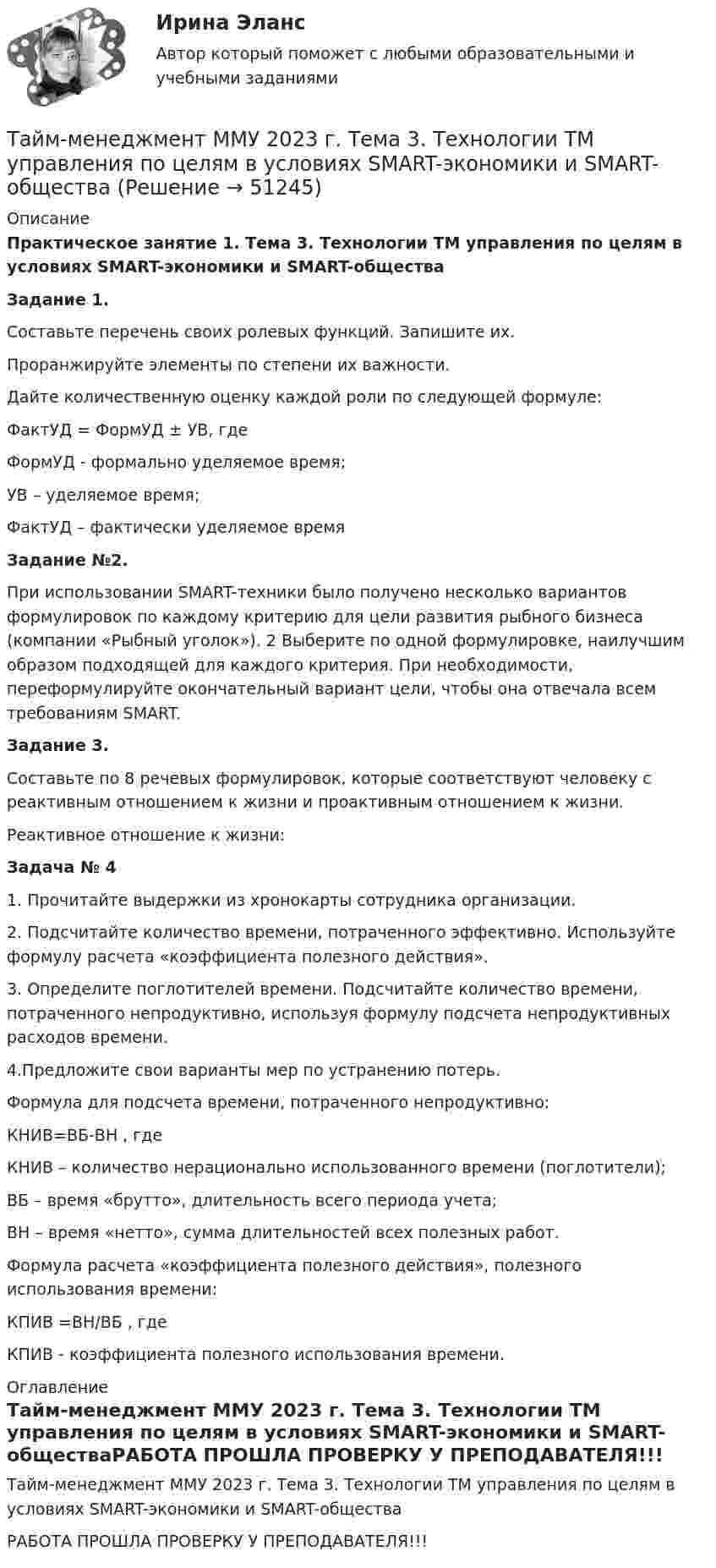 Ирина Эланс
Автор который поможет с любыми образовательными и учебными заданиями

Тайм-менеджмент ММУ 2023 г. Тема 3. Технологии ТМ управления по целям в условиях SMART-экономики и SMART-общества (Решение → 51245)

Описание

Практическое занятие 1. Тема 3. Технологии ТМ управления по целям в условиях SMART-экономики и SMART-общества

Задание 1.

Составьте перечень своих ролевых функций. Запишите их.

Проранжируйте элементы по степени их важности.

Дайте количественную оценку каждой роли по следующей формуле:

ФактУД = ФормУД ± УВ, где

ФормУД - формально уделяемое время;

УВ – уделяемое время;

ФактУД – фактически уделяемое время

Задание №2.

При использовании SMART-техники было получено несколько вариантов формулировок по каждому критерию для цели развития рыбного бизнеса (компании «Рыбный уголок»). 2 Выберите по одной формулировке, наилучшим образом подходящей для каждого критерия. При необходимости, переформулируйте окончательный вариант цели, чтобы она отвечала всем требованиям SMART.

Задание 3.

Составьте по 8 речевых формулировок, которые соответствуют человеку с реактивным отношением к жизни и проактивным отношением к жизни.

Реактивное отношение к жизни:

Задача № 4

1. Прочитайте выдержки из хронокарты сотрудника организации.

2. Подсчитайте количество времени, потраченного эффективно. Используйте формулу расчета «коэффициента полезного действия».

3. Определите поглотителей времени. Подсчитайте количество времени, потраченного непродуктивно, используя формулу подсчета непродуктивных расходов времени.

4.Предложите свои варианты мер по устранению потерь.

Формула для подсчета времени, потраченного непродуктивно:

КНИВ=ВБ-ВН , где

КНИВ – количество нерационально использованного времени (поглотители);

ВБ – время «брутто», длительность всего периода учета;

ВН – время «нетто», сумма длительностей всех полезных работ.

Формула расчета «коэффициента полезного действия», полезного использования времени:

КПИВ =ВН/ВБ , где

КПИВ - коэффициента полезного использования времени.

Оглавление

Тайм-менеджмент ММУ 2023 г. Тема 3. Технологии ТМ управления по целям в условиях SMART-экономики и SMART-обществаРАБОТА ПРОШЛА ПРОВЕРКУ У ПРЕПОДАВАТЕЛЯ!!!

Тайм-менеджмент ММУ 2023 г. Тема 3. Технологии ТМ управления по целям в условиях SMART-экономики и SMART-общества

РАБОТА ПРОШЛА ПРОВЕРКУ У ПРЕПОДАВАТЕЛЯ!!!